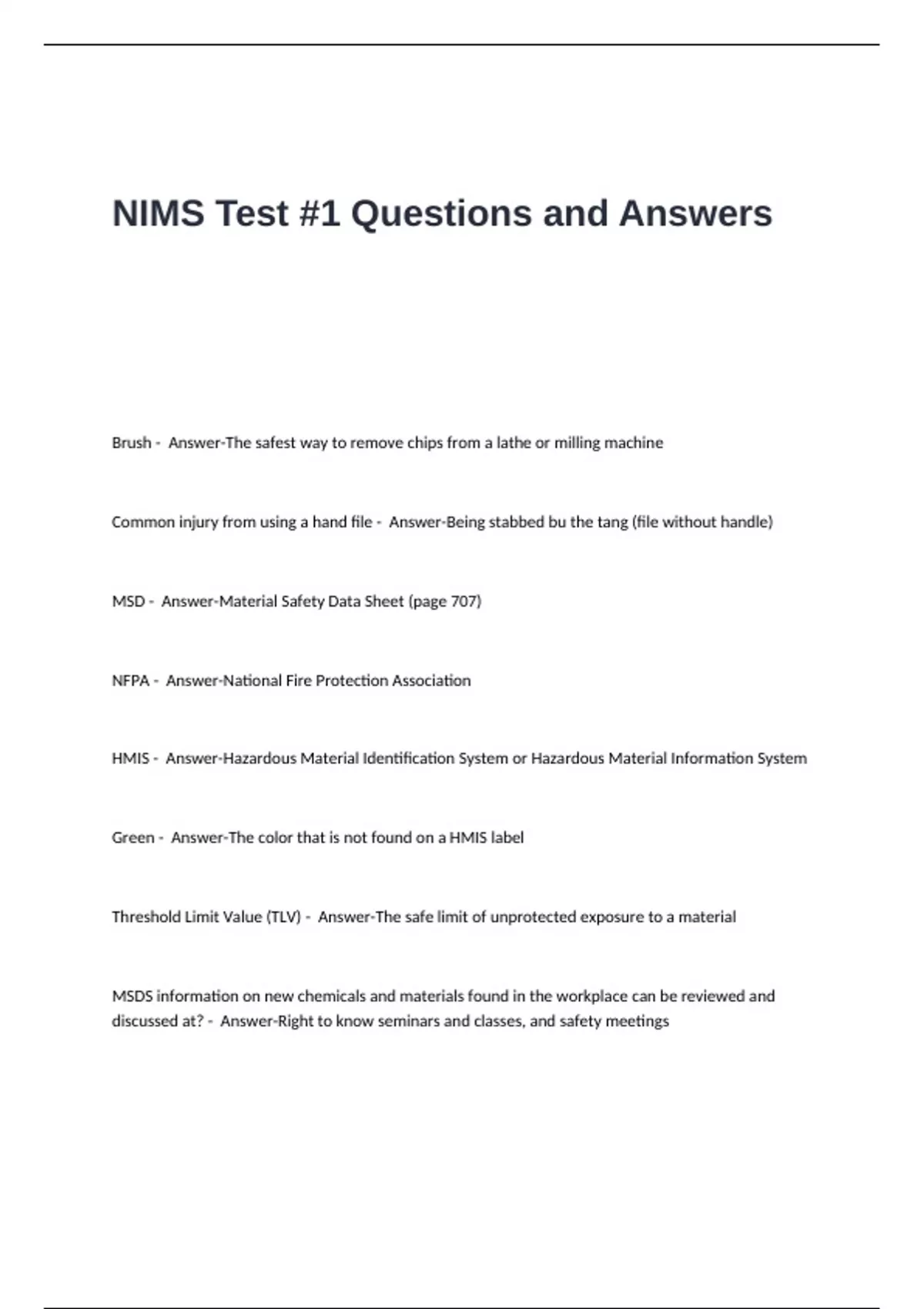 NIMS Test #1 Questions and Answers

Brush - Answer-The safest way to remove chips from a lathe or milling machine

Common injury from using a hand file - Answer-Being stabbed bu the tang (file without handle)

MSD - Answer-Material Safety Data Sheet (page 707)

NFPA - Answer-National Fire Protection Association

HMIS - Answer-Hazardous Material Identification System or Hazardous Material Information System

Green - Answer-The color that is not found on a HMIS label

Threshold Limit Value (TLV) - Answer-The safe limit of unprotected exposure to a material

MSDS information on new chemicals and materials found in the workplace can be reviewed and discussed at? - Answer-Right to know seminars and classes, and safety meetings